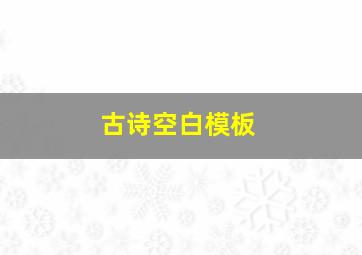 古诗空白模板